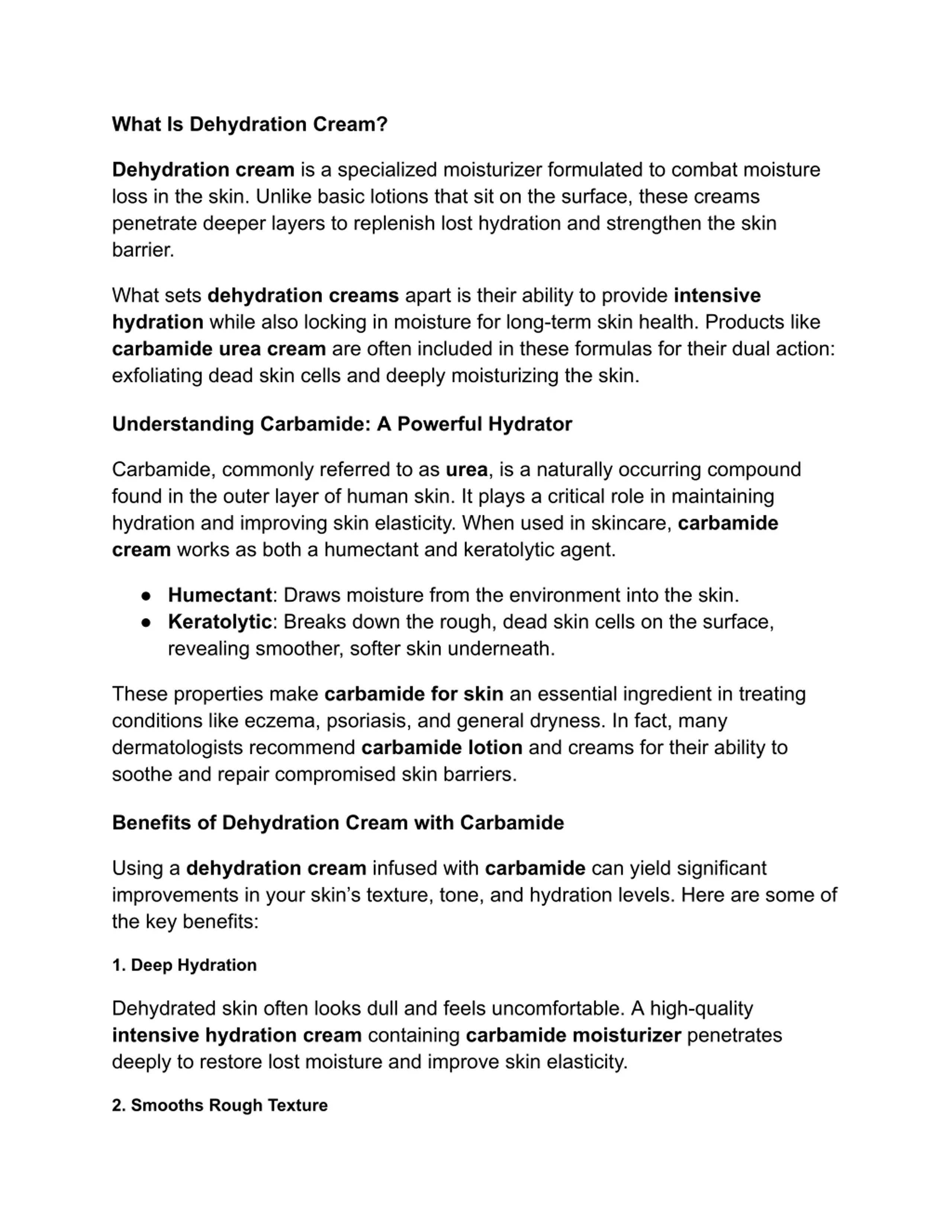 What Is Dehydration Cream?

Dehydration cream is a specialized moisturizer formulated to combat moisture loss in the skin. Unlike basic lotions that sit on the surface, these creams penetrate deeper layers to replenish lost hydration and strengthen the skin barrier.

What sets dehydration creams apart is their ability to provide intensive hydration while also locking in moisture for long-term skin health. Products like carbamide urea cream are often included in these formulas for their dual action: exfoliating dead skin cells and deeply moisturizing the skin.

Understanding Carbamide: A Powerful Hydrator

Carbamide, commonly referred to as urea, is a naturally occurring compound found in the outer layer of human skin. It plays a critical role in maintaining hydration and improving skin elasticity. When used in skincare, carbamide cream works as both a humectant and keratolytic agent.

● Humectant: Draws moisture from the environment into the skin.
● Keratolytic: Breaks down the rough, dead skin cells on the surface, revealing smoother, softer skin underneath.

These properties make carbamide for skin an essential ingredient in treating conditions like eczema, psoriasis, and general dryness. In fact, many dermatologists recommend carbamide lotion and creams for their ability to soothe and repair compromised skin barriers.

Benefits of Dehydration Cream with Carbamide

Using a dehydration cream infused with carbamide can yield significant improvements in your skin’s texture, tone, and hydration levels. Here are some of the key benefits:

1. Deep Hydration

Dehydrated skin often looks dull and feels uncomfortable. A high-quality intensive hydration cream containing carbamide moisturizer penetrates deeply to restore lost moisture and improve skin elasticity.

2. Smooths Rough Texture